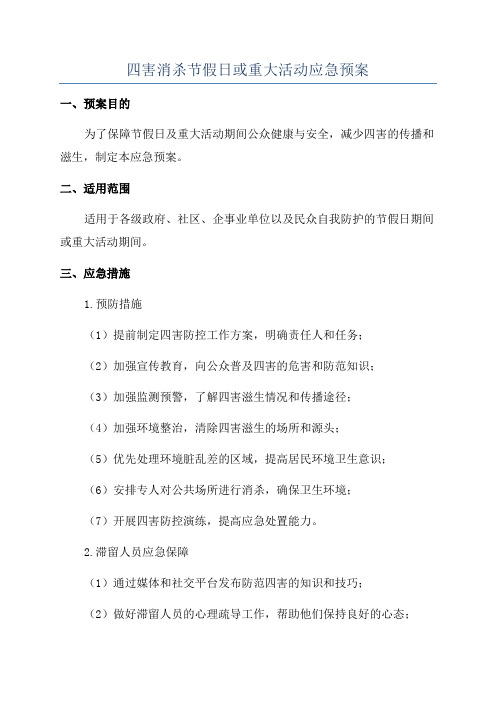 四害消杀节假日或重大活动应急预案

一、预案目的

为了保障节假日及重大活动期间公众健康与安全，减少四害的传播和滋生，制定本应急预案。

二、适用范围

适用于各级政府、社区、企事业单位以及民众自我防护的节假日期间或重大活动期间。

三、应急措施

1.预防措施

（1）提前制定四害防控工作方案，明确责任人和任务；

（2）加强宣传教育，向公众普及四害的危害和防范知识；

（3）加强监测预警，了解四害滋生情况和传播途径；

（4）加强环境整治，清除四害滋生的场所和源头；

（5）优先处理环境脏乱差的区域，提高居民环境卫生意识；

（6）安排专人对公共场所进行消杀，确保卫生环境；

（7）开展四害防控演练，提高应急处置能力。

2.滞留人员应急保障

（1）通过媒体和社交平台发布防范四害的知识和技巧；

（2）做好滞留人员的心理疏导工作，帮助他们保持良好的心态；